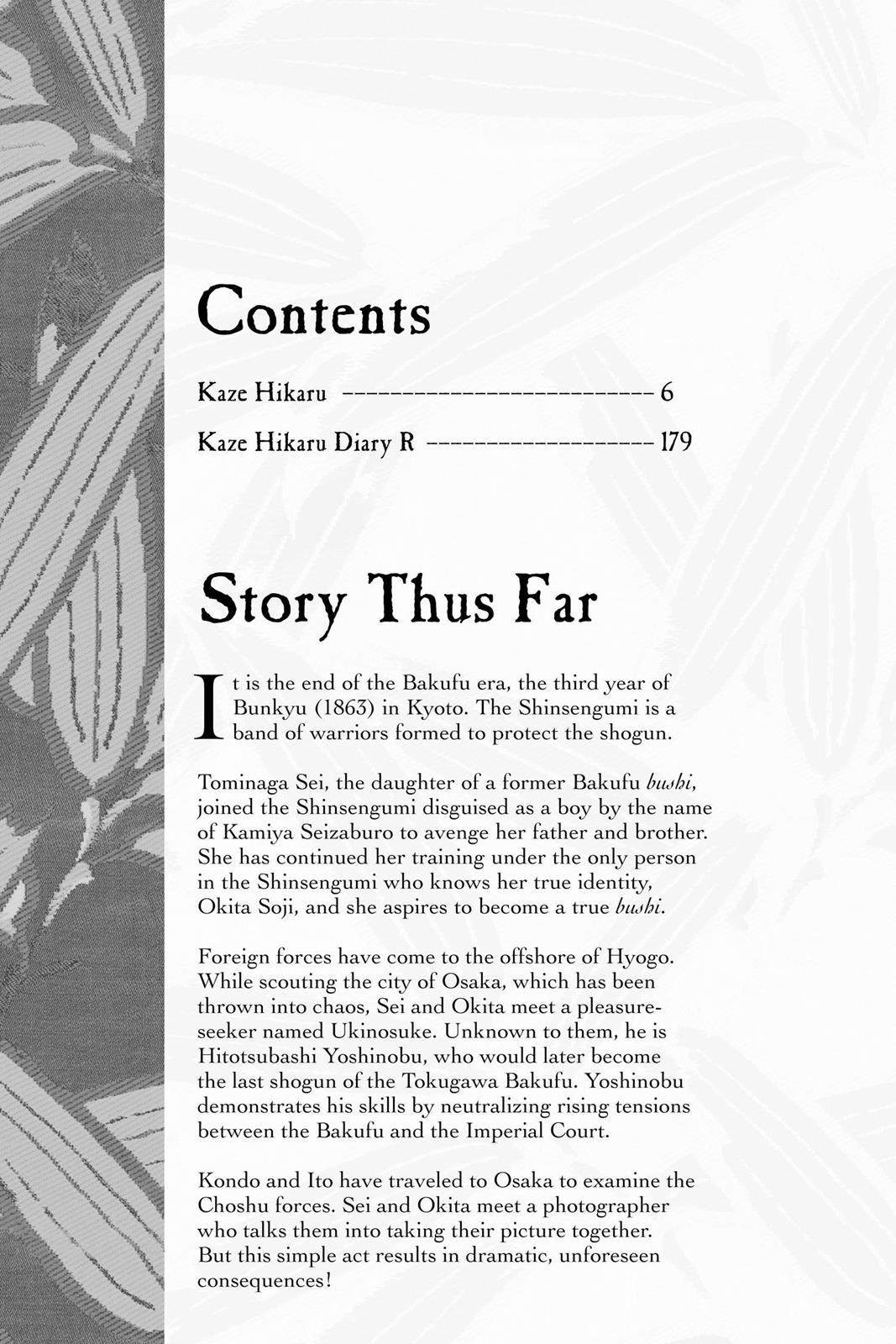 Contents

Kaze Hikaru ---------------------------- 6

Kaze Hikaru Diary R -------------------- 179

Story Thus Far

It is the end of the Bakufu era, the third year of Bunkyu (1863) in Kyoto. The Shinsengumi is a band of warriors formed to protect the shogun.

Tominaga Sei, the daughter of a former Bakufu bushi, joined the Shinsengumi disguised as a boy by the name of Kamiya Seizaburo to avenge her father and brother. She has continued her training under the only person in the Shinsengumi who knows her true identity, Okita Soji, and she aspires to become a true bushi.

Foreign forces have come to the offshore of Hyogo. While scouting the city of Osaka, which has been thrown into chaos, Sei and Okita meet a pleasure-seeker named Ukinosuke. Unknown to them, he is Hitotsubashi Yoshinobu, who would later become the last shogun of the Tokugawa Bakufu. Yoshinobu demonstrates his skills by neutralizing rising tensions between the Bakufu and the Imperial Court.

Kondo and Ito have traveled to Osaka to examine the Choshu forces. Sei and Okita meet a photographer who talks them into taking their picture together. But this simple act results in dramatic, unforeseen consequences!